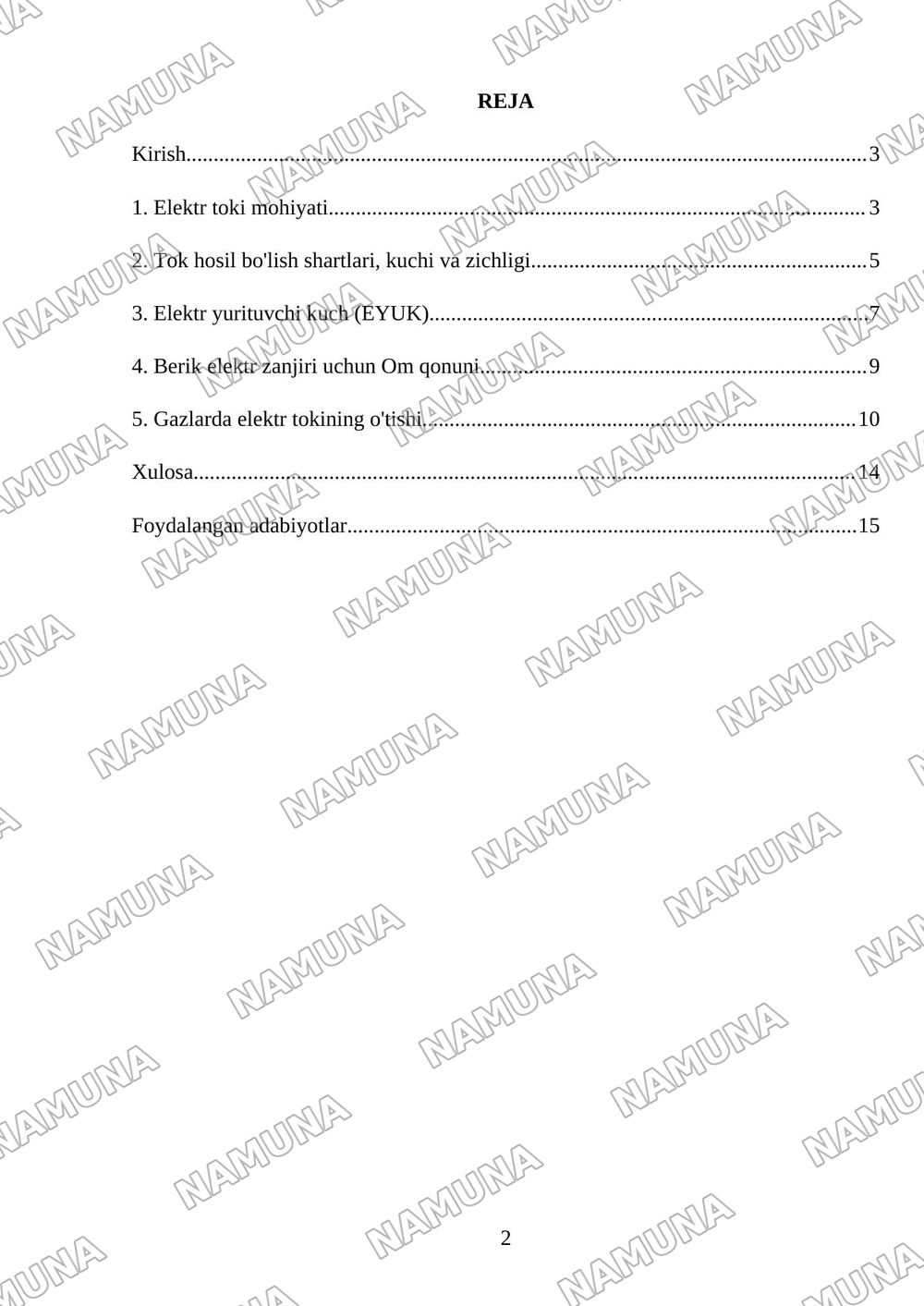 REJA

Kirish 3

1. Elektr toki mohiyati 3

2. Tok hosil bo'lish shartlari, kuchi va zichligi 5

3. Elektr yurituvchi kuch (EYUK) 7

4. Berik elektr zanjiri uchun Om qonuni 9

5. Gazlarda elektr tokining o'tishi 10

Xulosa 14

Foydalangan adabiyotlar 15

2

NAMUNA